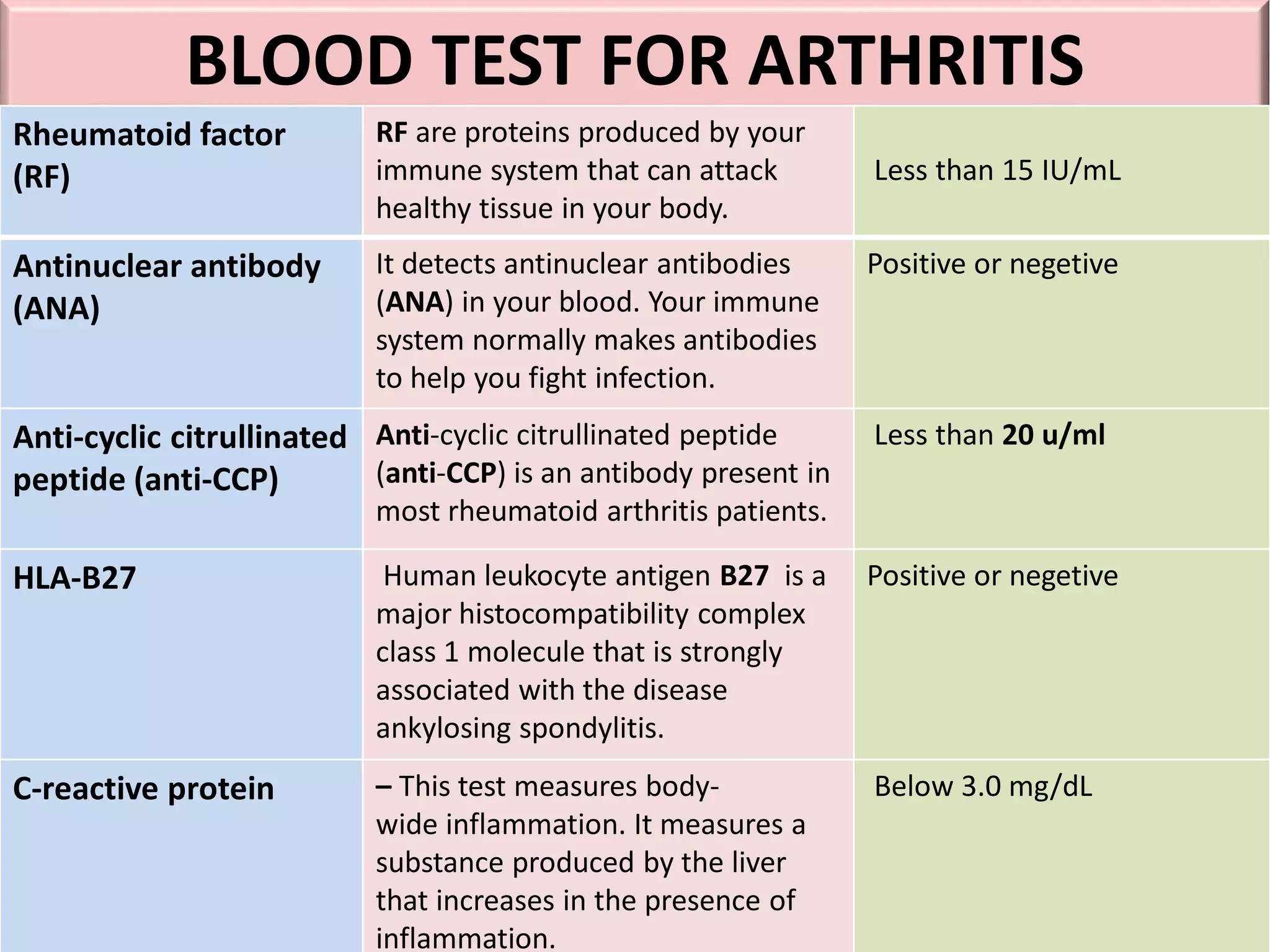 BLOOD TEST FOR ARTHRITIS

| | | |
|---|---|---|
| Rheumatoid factor (RF) | RF are proteins produced by your immune system that can attack healthy tissue in your body. | Less than 15 IU/mL |
| Antinuclear antibody (ANA) | It detects antinuclear antibodies (ANA) in your blood. Your immune system normally makes antibodies to help you fight infection. | Positive or negetive |
| Anti-cyclic citrullinated peptide (anti-CCP) | Anti-cyclic citrullinated peptide (anti-CCP) is an antibody present in most rheumatoid arthritis patients. | Less than 20 u/ml |
| HLA-B27 | Human leukocyte antigen B27 is a major histocompatibility complex class 1 molecule that is strongly associated with the disease ankylosing spondylitis. | Positive or negetive |
| C-reactive protein | – This test measures body-wide inflammation. It measures a substance produced by the liver that increases in the presence of inflammation. | Below 3.0 mg/dL |